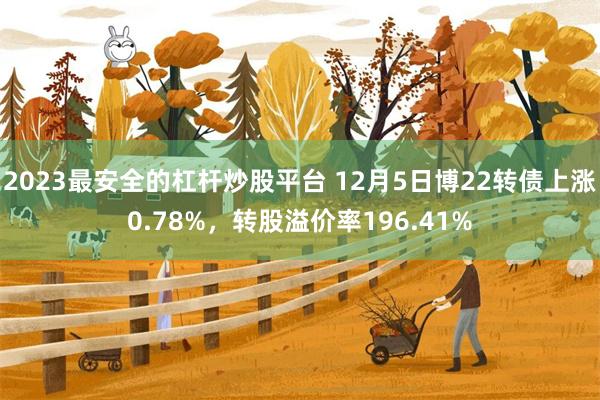 2023最安全的杠杆炒股平台 12月5日博22转债上涨0.78%，转股溢价率196.41%